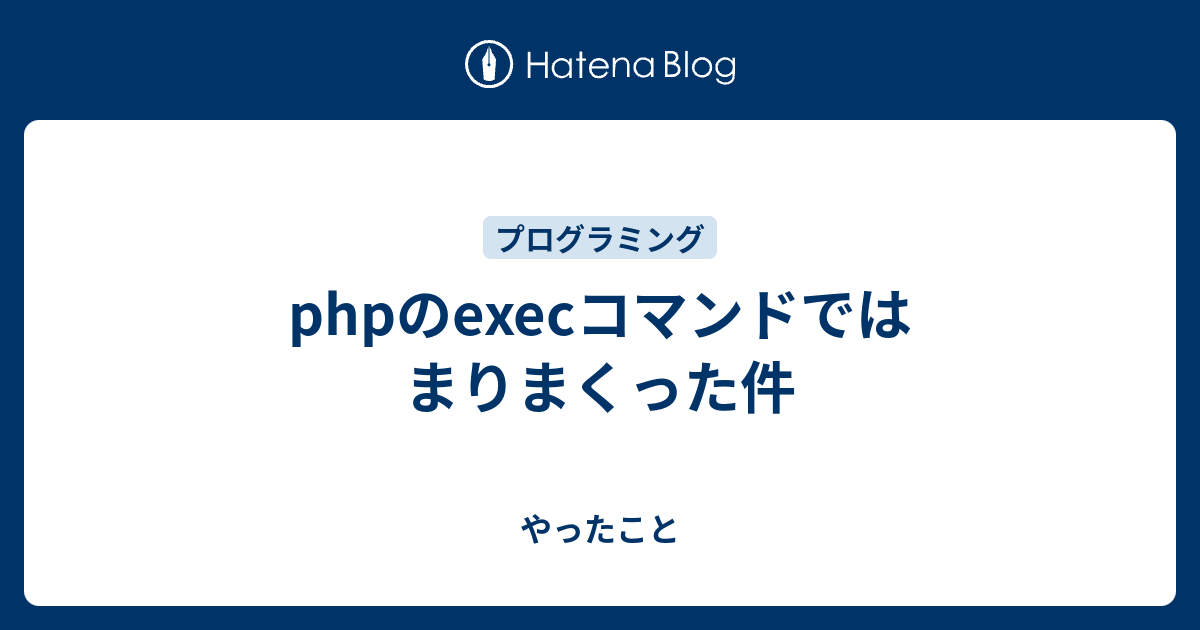 Hatena Blog

プログラミング

phpのexecコマンドではまりまくった件

やったこと